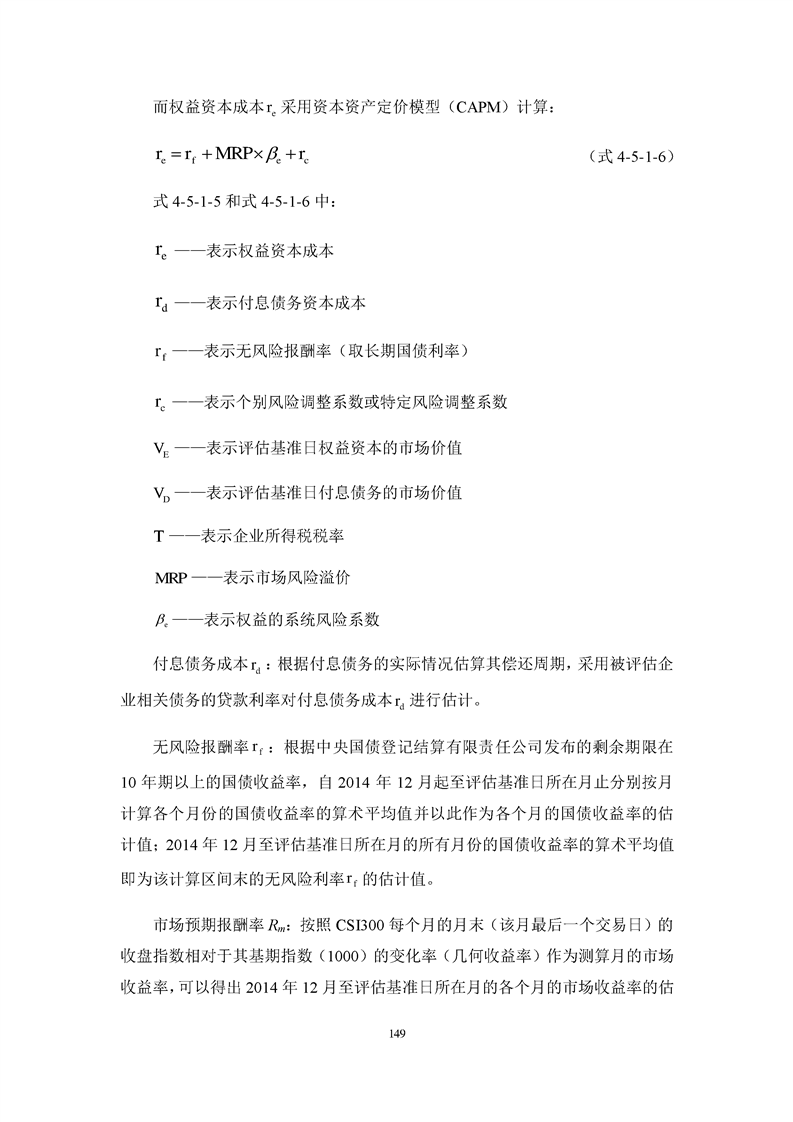 而权益资本成本 $r_e$ 采用资本资产定价模型（CAPM）计算：

$r_e = r_f + MRP \times \beta_e + r_c$ （式 4-5-1-6）

式 4-5-1-5 和式 4-5-1-6 中：

$r_e$ ——表示权益资本成本

$r_d$ ——表示付息债务资本成本

$r_f$ ——表示无风险报酬率（取长期国债利率）

$r_c$ ——表示个别风险调整系数或特定风险调整系数

$V_E$ ——表示评估基准日权益资本的市场价值

$V_D$ ——表示评估基准日付息债务的市场价值

T ——表示企业所得税税率

MRP ——表示市场风险溢价

$\beta_e$ ——表示权益的系统风险系数

付息债务成本 $r_d$：根据付息债务的实际情况估算其偿还周期，采用被评估企业相关债务的贷款利率对付息债务成本 $r_d$ 进行估计。

无风险报酬率 $r_f$：根据中央国债登记结算有限责任公司发布的剩余期限在 10 年期以上的国债收益率，自 2014 年 12 月起至评估基准日所在月止分别按月计算各个月份的国债收益率的算术平均值并以此作为各个月的国债收益率的估计值；2014 年 12 月至评估基准日所在月的所有月份的国债收益率的算术平均值即为该计算区间末的无风险利率 $r_f$ 的估计值。

市场预期报酬率 $R_m$：按照 CSI300 每个月的月末（该月最后一个交易日）的收盘指数相对于其基期指数（1000）的变化率（几何收益率）作为测算月的市场收益率，可以得出 2014 年 12 月至评估基准日所在月的各个月的市场收益率的估

149